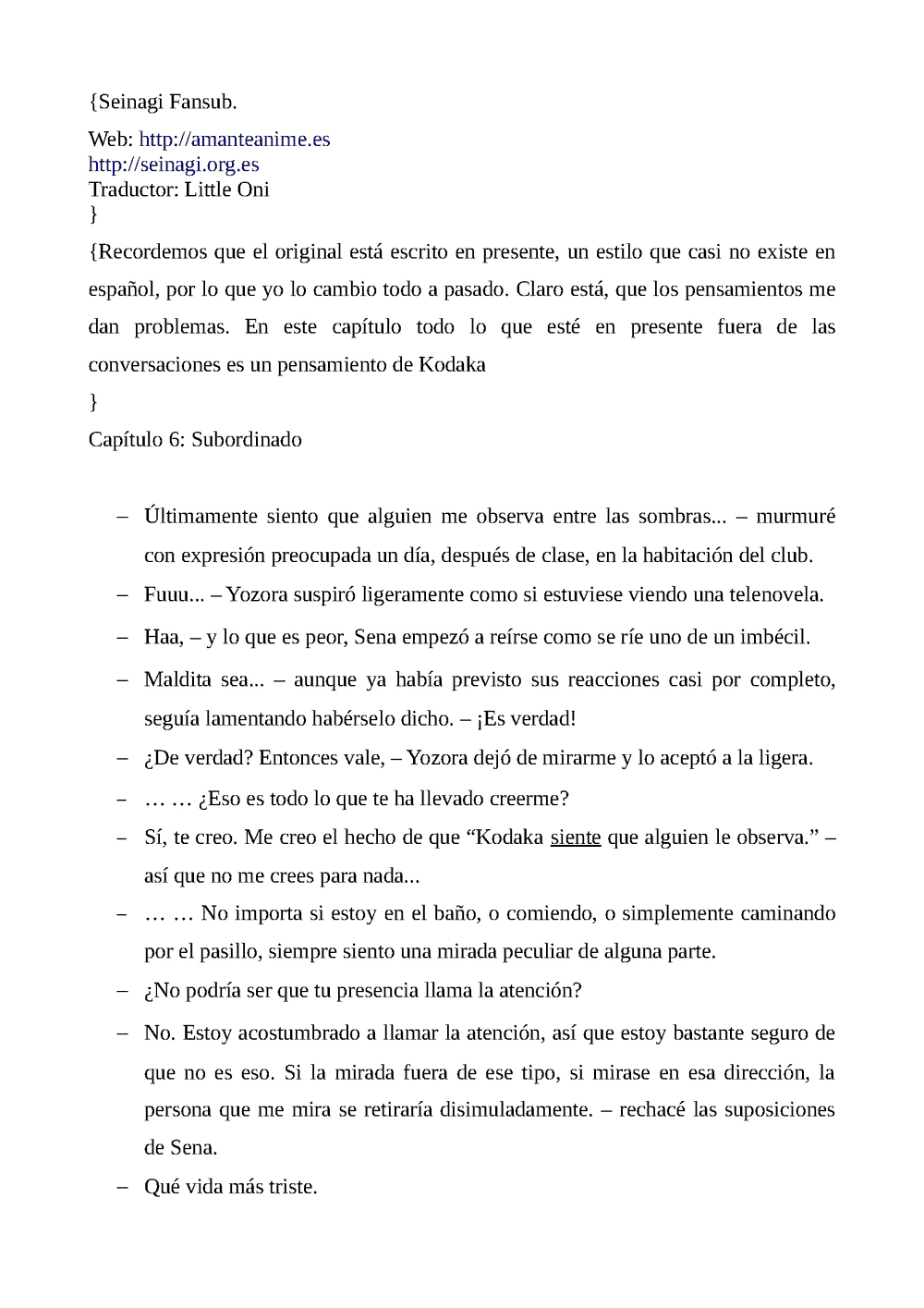 {Seinagi Fansub.

Web: http://amanteanime.es
http://seinagi.org.es
Traductor: Little Oni
}

{Recordemos que el original está escrito en presente, un estilo que casi no existe en español, por lo que yo lo cambio todo a pasado. Claro está, que los pensamientos me dan problemas. En este capítulo todo lo que esté en presente fuera de las conversaciones es un pensamiento de Kodaka

}

Capítulo 6: Subordinado

– Últimamente siento que alguien me observa entre las sombras... – murmuré con expresión preocupada un día, después de clase, en la habitación del club.

– Fuuu... – Yozora suspiró ligeramente como si estuviese viendo una telenovela.

– Haa, – y lo que es peor, Sena empezó a reírse como se ríe uno de un imbécil.

– Maldita sea... – aunque ya había previsto sus reacciones casi por completo, seguía lamentando habérselo dicho. – ¡Es verdad!

– ¿De verdad? Entonces vale, – Yozora dejó de mirarme y lo aceptó a la ligera.

– … … ¿Eso es todo lo que te ha llevado creerme?

– Sí, te creo. Me creo el hecho de que “Kodaka siente que alguien le observa.” – así que no me crees para nada...

– … … No importa si estoy en el baño, o comiendo, o simplemente caminando por el pasillo, siempre siento una mirada peculiar de alguna parte.

– ¿No podría ser que tu presencia llama la atención?

– No. Estoy acostumbrado a llamar la atención, así que estoy bastante seguro de que no es eso. Si la mirada fuera de ese tipo, si mirase en esa dirección, la persona que me mira se retiraría disimuladamente. – rechacé las suposiciones de Sena.

– Qué vida más triste.